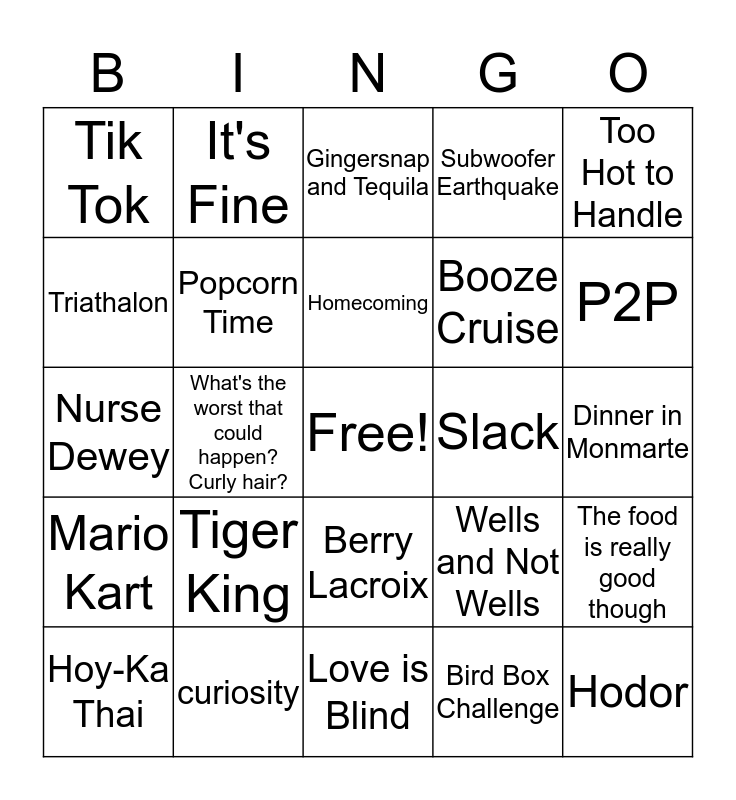 | B | I | N | G | O |
|---|---|---|---|---|
| Tik Tok | It's Fine | Gingersnap and Tequila | Subwoofer Earthquake | Too Hot to Handle |
| Triathalon | Popcorn Time | Homecoming | Booze Cruise | P2P |
| Nurse Dewey | What's the worst that could happen? Curly hair? | Free! | Slack | Dinner in Monmarte |
| Mario Kart | Tiger King | Berry Lacroix | Wells and Not Wells | The food is really good though |
| Hoy-Ka Thai | curiosity | Love is Blind | Bird Box Challenge | Hodor |